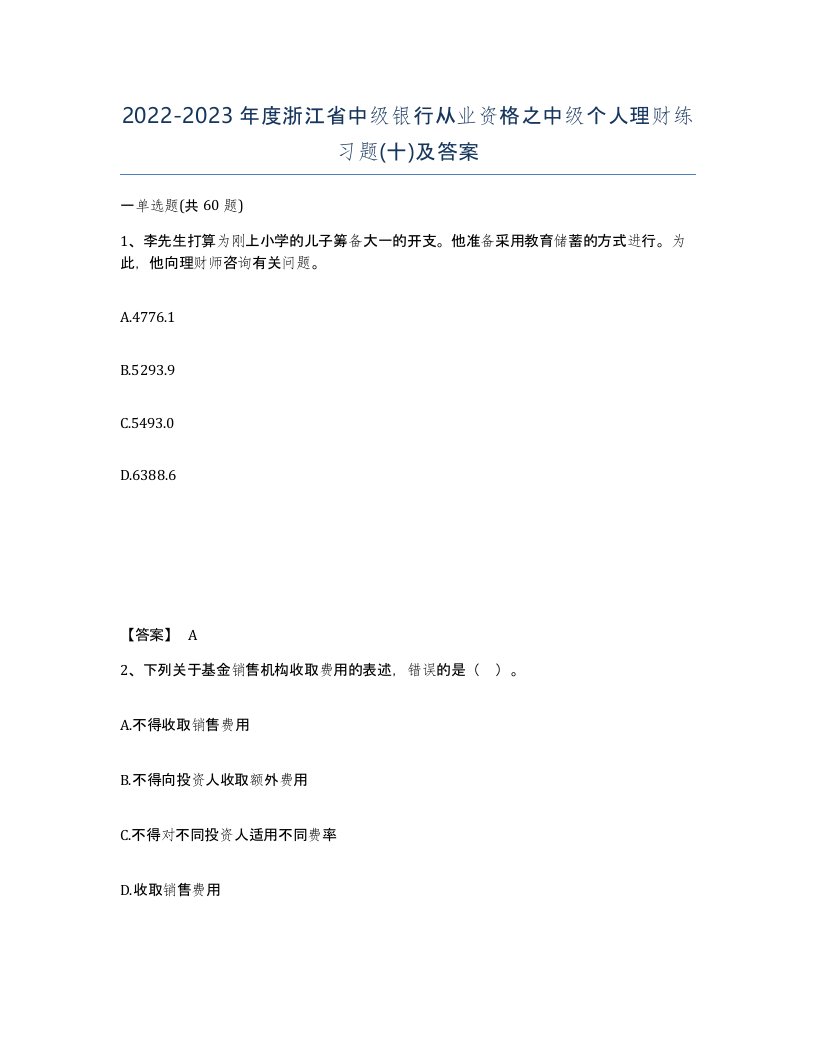 2022-2023年度浙江省中级银行从业资格之中级个人理财练习题(十)及答案

一单选题(共 60 题)

1、李先生打算为刚上小学的儿子筹备大一的开支。他准备采用教育储蓄的方式进行。为此，他向理财师咨询有关问题。

A.4776.1

B.5293.9

C.5493.0

D.6388.6

【答案】 A

2、下列关于基金销售机构收取费用的表述，错误的是（ ）。

A.不得收取销售费用

B.不得向投资人收取额外费用

C.不得对不同投资人适用不同费率

D.收取销售费用